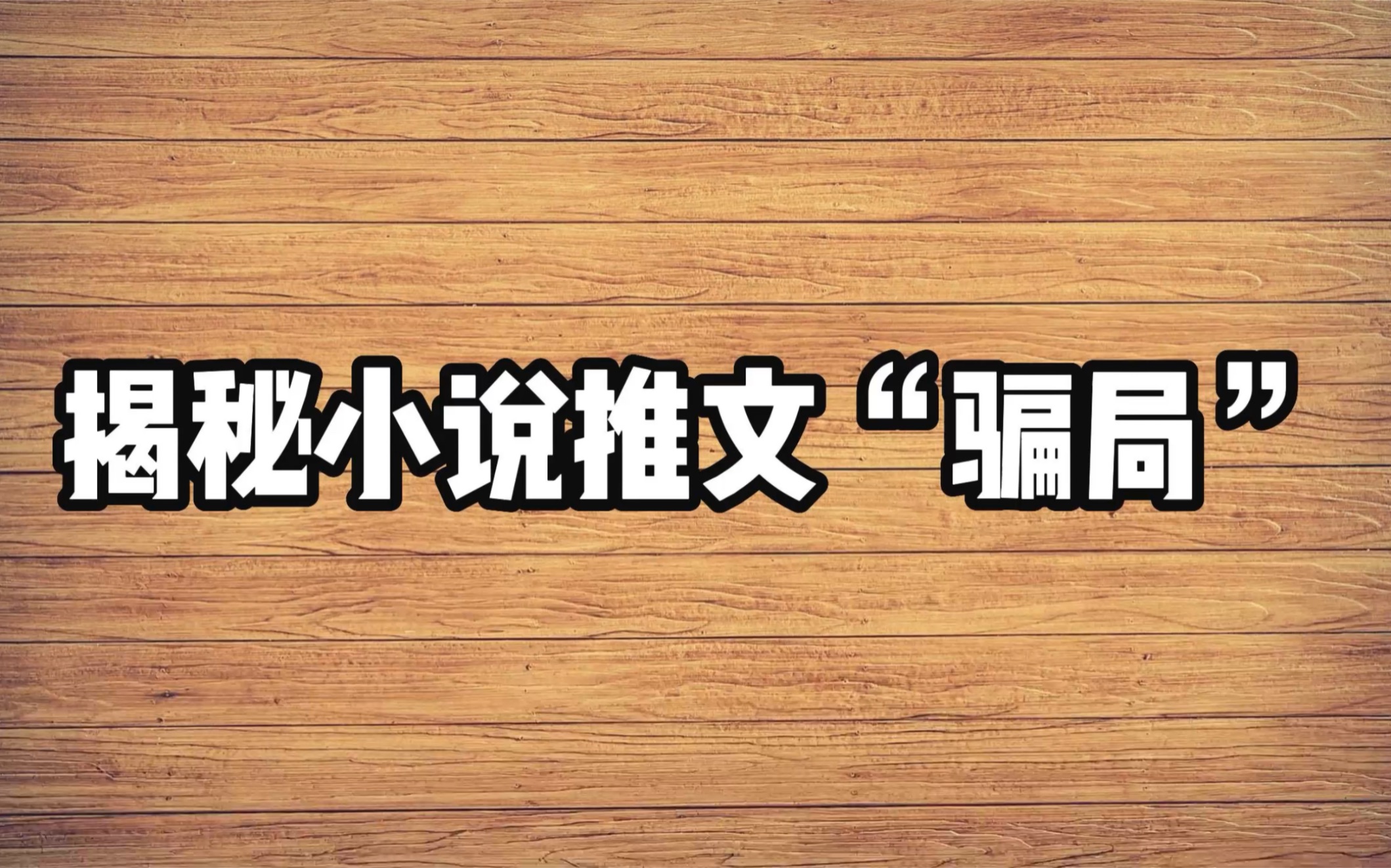 揭秘小说推文“骗局”